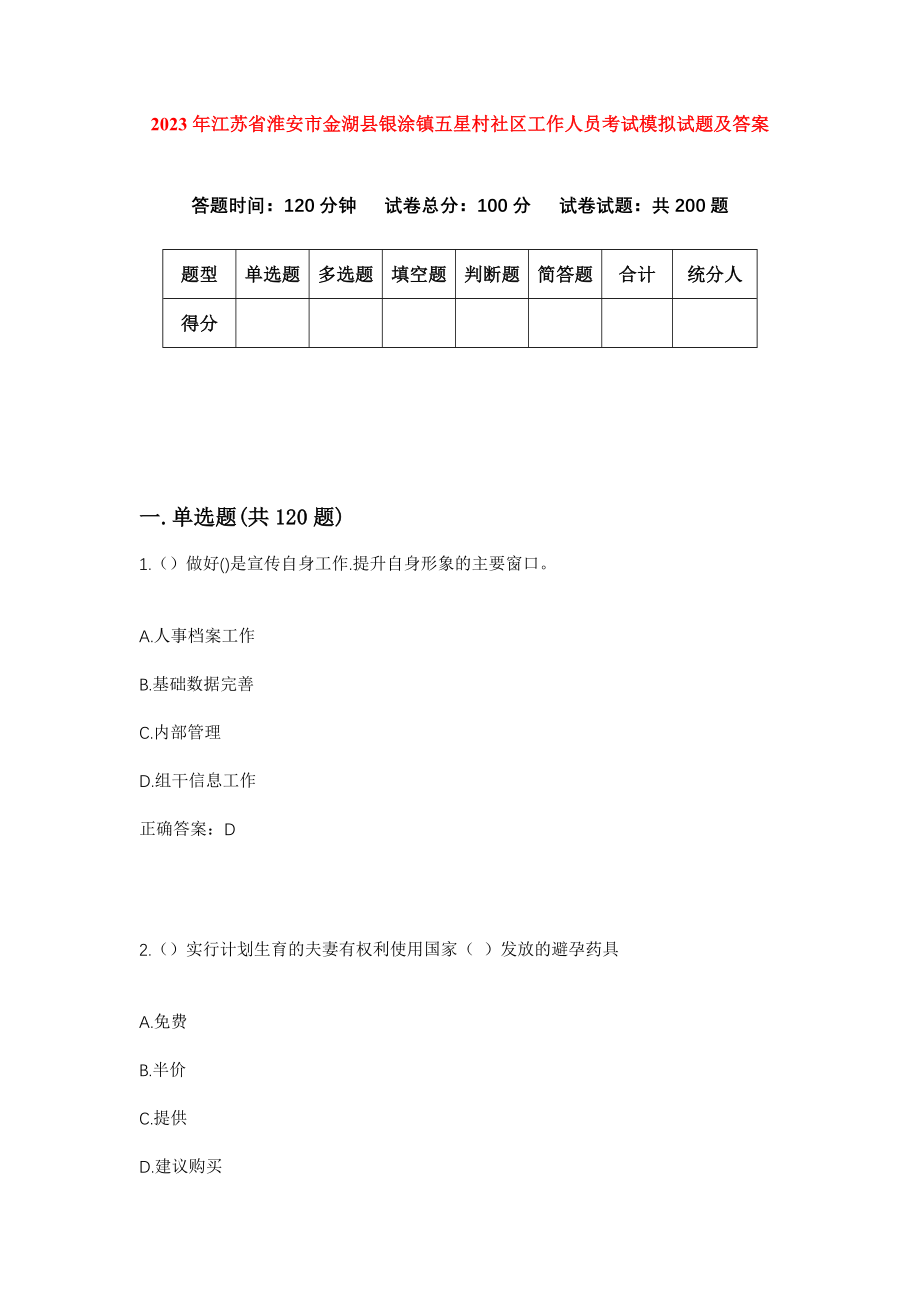 2023 年江苏省淮安市金湖县银涂镇五星村社区工作人员考试模拟试题及答案

答题时间：120 分钟　试卷总分：100 分　试卷试题：共 200 题

| 题型 | 单选题 | 多选题 | 填空题 | 判断题 | 简答题 | 合计 | 统分人 |
|---|---|---|---|---|---|---|---|
| 得分 | | | | | | | |

一. 单选题(共 120 题)

1.（）做好()是宣传自身工作.提升自身形象的主要窗口。

A.人事档案工作

B.基础数据完善

C.内部管理

D.组干信息工作

正确答案：D

2.（）实行计划生育的夫妻有权利使用国家（ ）发放的避孕药具

A.免费

B.半价

C.提供

D.建议购买